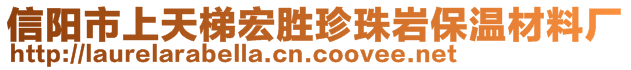 信阳市上天梯宏胜珍珠岩保温材料厂
http://laurelarabella.cn.coovee.net